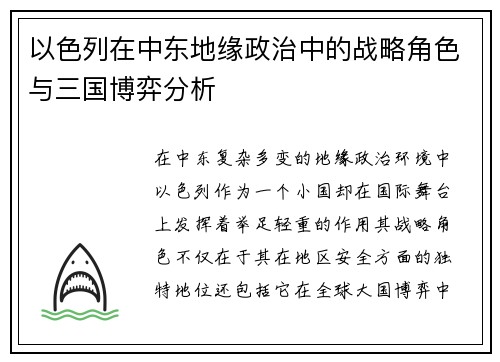 以色列在中东地缘政治中的战略角色与三国博弈分析

在中东复杂多变的地缘政治环境中以色列作为一个小国却在国际舞台上发挥着举足轻重的作用其战略角色不仅在于其在地区安全方面的独特地位还包括它在全球大国博弈中